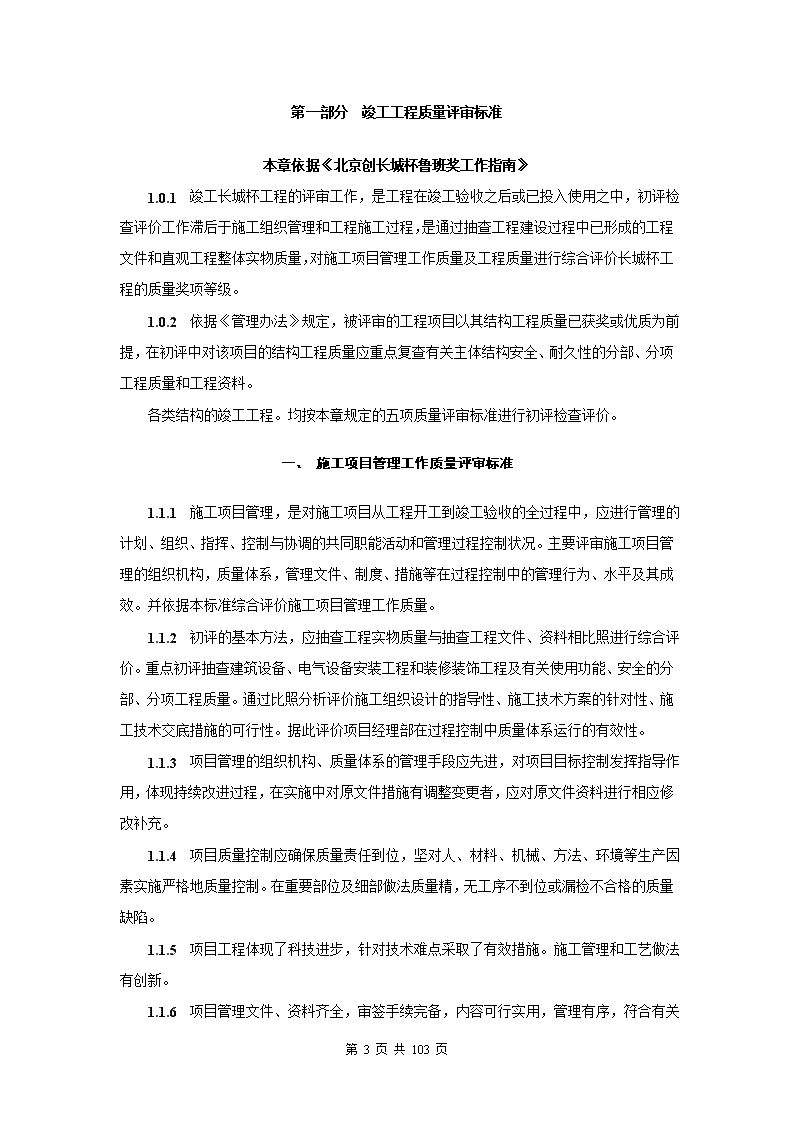 第一部分　竣工工程质量评审标准

本章依据《北京创长城杯鲁班奖工作指南》

1.0.1　竣工长城杯工程的评审工作，是工程在竣工验收之后或已投入使用之中，初评检查评价工作滞后于施工组织管理和工程施工过程，是通过抽查工程建设过程中已形成的工程文件和直观工程整体实物质量，对施工项目管理工作质量及工程质量进行综合评价长城杯工程的质量奖项等级。

1.0.2　依据《管理办法》规定，被评审的工程项目以其结构工程质量已获奖或优质为前提，在初评中对该项目的结构工程质量应重点复查有关主体结构安全、耐久性的分部、分项工程质量和工程资料。

各类结构的竣工工程。均按本章规定的五项质量评审标准进行初评检查评价。

一、　施工项目管理工作质量评审标准

1.1.1　施工项目管理，是对施工项目从工程开工到竣工验收的全过程中，应进行管理的计划、组织、指挥、控制与协调的共同职能活动和管理过程控制状况。主要评审施工项目管理的组织机构，质量体系，管理文件、制度、措施等在过程控制中的管理行为、水平及其成效。并依据本标准综合评价施工项目管理工作质量。

1.1.2　初评的基本方法，应抽查工程实物质量与抽查工程文件、资料相比照进行综合评价。重点初评抽查建筑设备、电气设备安装工程和装修装饰工程及有关使用功能、安全的分部、分项工程质量。通过比照分析评价施工组织设计的指导性、施工技术方案的针对性、施工技术交底措施的可行性。据此评价项目经理部在过程控制中质量体系运行的有效性。

1.1.3　项目管理的组织机构、质量体系的管理手段应先进，对项目目标控制发挥指导作用，体现持续改进过程，在实施中对原文件措施有调整变更者，应对原文件资料进行相应修改补充。

1.1.4　项目质量控制应确保质量责任到位，坚对人、材料、机械、方法、环境等生产因素实施严格地质量控制。在重要部位及细部做法质量精，无工序不到位或漏检不合格的质量缺陷。

1.1.5　项目工程体现了科技进步，针对技术难点采取了有效措施。施工管理和工艺做法有创新。

1.1.6　项目管理文件、资料齐全，审签手续完备，内容可行实用，管理有序，符合有关

第 3 页 共 103 页